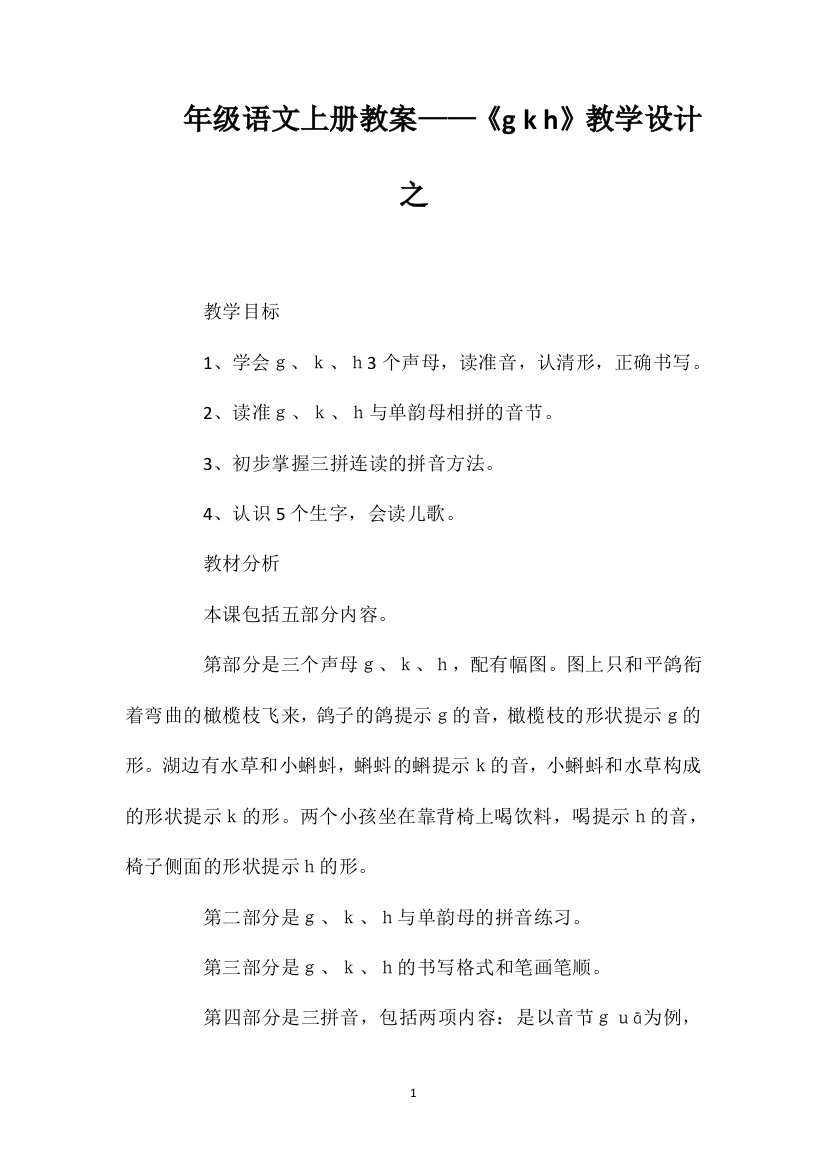 年级语文上册教案——《g k h》教学设计之

教学目标

1、学会ｇ、ｋ、ｈ3个声母，读准音，认清形，正确书写。

2、读准ｇ、ｋ、ｈ与单韵母相拼的音节。

3、初步掌握三拼连读的拼音方法。

4、认识5个生字，会读儿歌。

教材分析

本课包括五部分内容。

第部分是三个声母ｇ、ｋ、ｈ，配有幅图。图上只和平鸽衔着弯曲的橄榄枝飞来，鸽子的鸽提示ｇ的音，橄榄枝的形状提示ｇ的形。湖边有水草和小蝌蚪，蝌蚪的蝌提示ｋ的音，小蝌蚪和水草构成的形状提示ｋ的形。两个小孩坐在靠背椅上喝饮料，喝提示ｈ的音，椅子侧面的形状提示ｈ的形。

第二部分是ｇ、ｋ、ｈ与单韵母的拼音练习。

第三部分是ｇ、ｋ、ｈ的书写格式和笔画笔顺。

第四部分是三拼音，包括两项内容：是以音节ｇｕā为例，

1